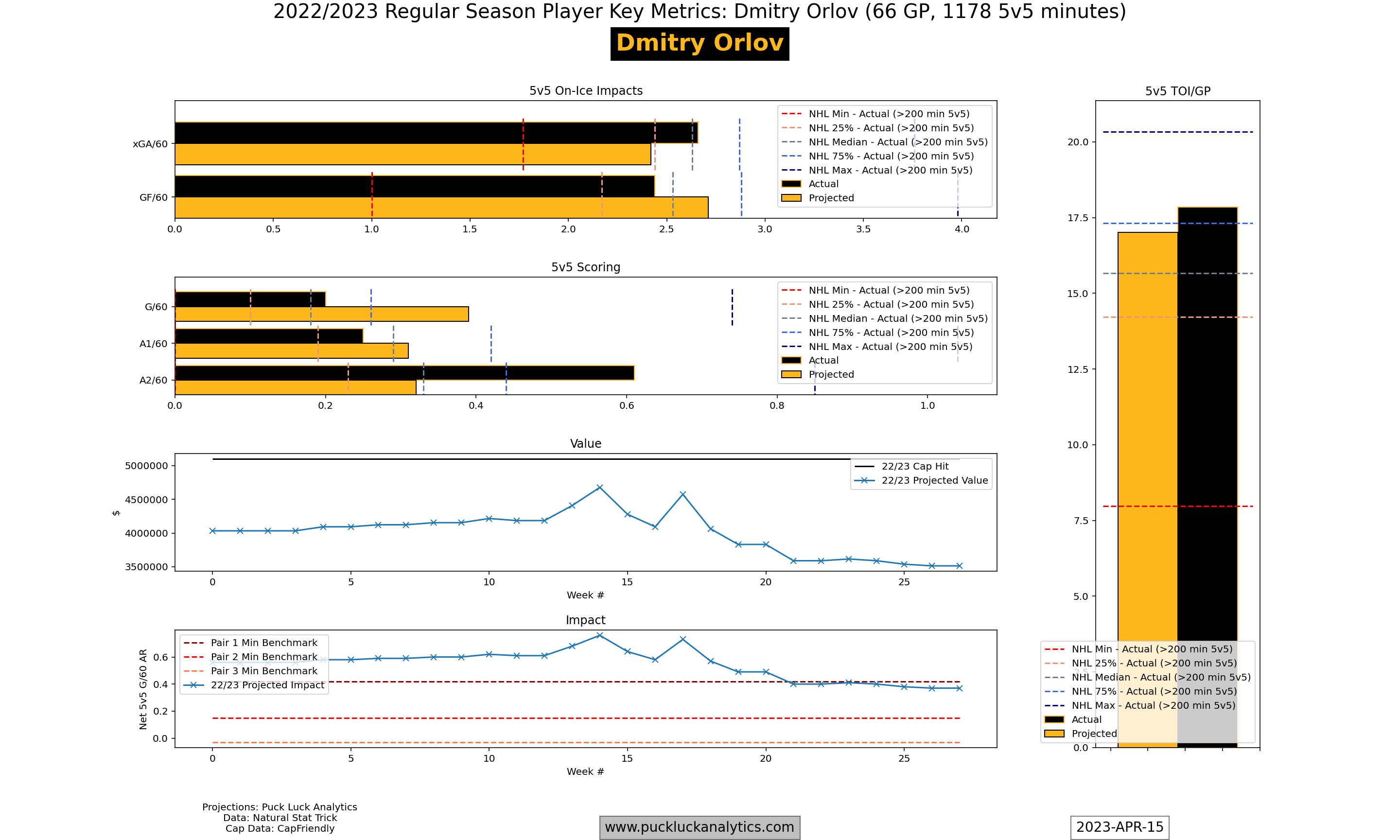 2022/2023 Regular Season Player Key Metrics: Dmitry Orlov (66 GP, 1178 5v5 minutes)

Dmitry Orlov

5v5 On-Ice Impacts

xGA/60
GF/60

0.0 0.5 1.0 1.5 2.0 2.5 3.0 3.5 4.0

NHL Min - Actual (>200 min 5v5)
NHL 25% - Actual (>200 min 5v5)
NHL Median - Actual (>200 min 5v5)
NHL 75% - Actual (>200 min 5v5)
NHL Max - Actual (>200 min 5v5)
Actual
Projected

5v5 Scoring

G/60
A1/60
A2/60

0.0 0.2 0.4 0.6 0.8 1.0

NHL Min - Actual (>200 min 5v5)
NHL 25% - Actual (>200 min 5v5)
NHL Median - Actual (>200 min 5v5)
NHL 75% - Actual (>200 min 5v5)
NHL Max - Actual (>200 min 5v5)
Actual
Projected

Value

$

5000000
4500000
4000000
3500000

0 5 10 15 20 25

Week #

22/23 Cap Hit
22/23 Projected Value

Impact

Net 5v5 G/60 AR

0.6
0.4
0.2
0.0

0 5 10 15 20 25

Week #

Pair 1 Min Benchmark
Pair 2 Min Benchmark
Pair 3 Min Benchmark
22/23 Projected Impact

5v5 TOI/GP

20.0
17.5
15.0
12.5
10.0
7.5
5.0
0.0

NHL Min - Actual (>200 min 5v5)
NHL 25% - Actual (>200 min 5v5)
NHL Median - Actual (>200 min 5v5)
NHL 75% - Actual (>200 min 5v5)
NHL Max - Actual (>200 min 5v5)
Actual
Projected

Projections: Puck Luck Analytics
Data: Natural Stat Trick
Cap Data: CapFriendly

www.puckluckanalytics.com

2023-APR-15